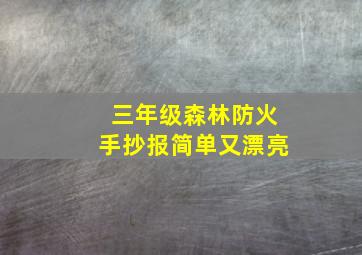 三年级森林防火
手抄报简单又漂亮